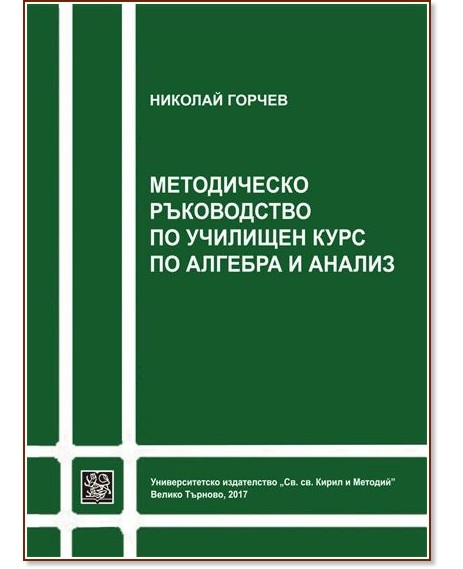 НИКОЛАЙ ГОРЧЕВ

МЕТОДИЧЕСКО РЪКОВОДСТВО ПО УЧИЛИЩЕН КУРС ПО АЛГЕБРА И АНАЛИЗ

Университетско издателство „Св. св. Кирил и Методий"
Велико Търново, 2017